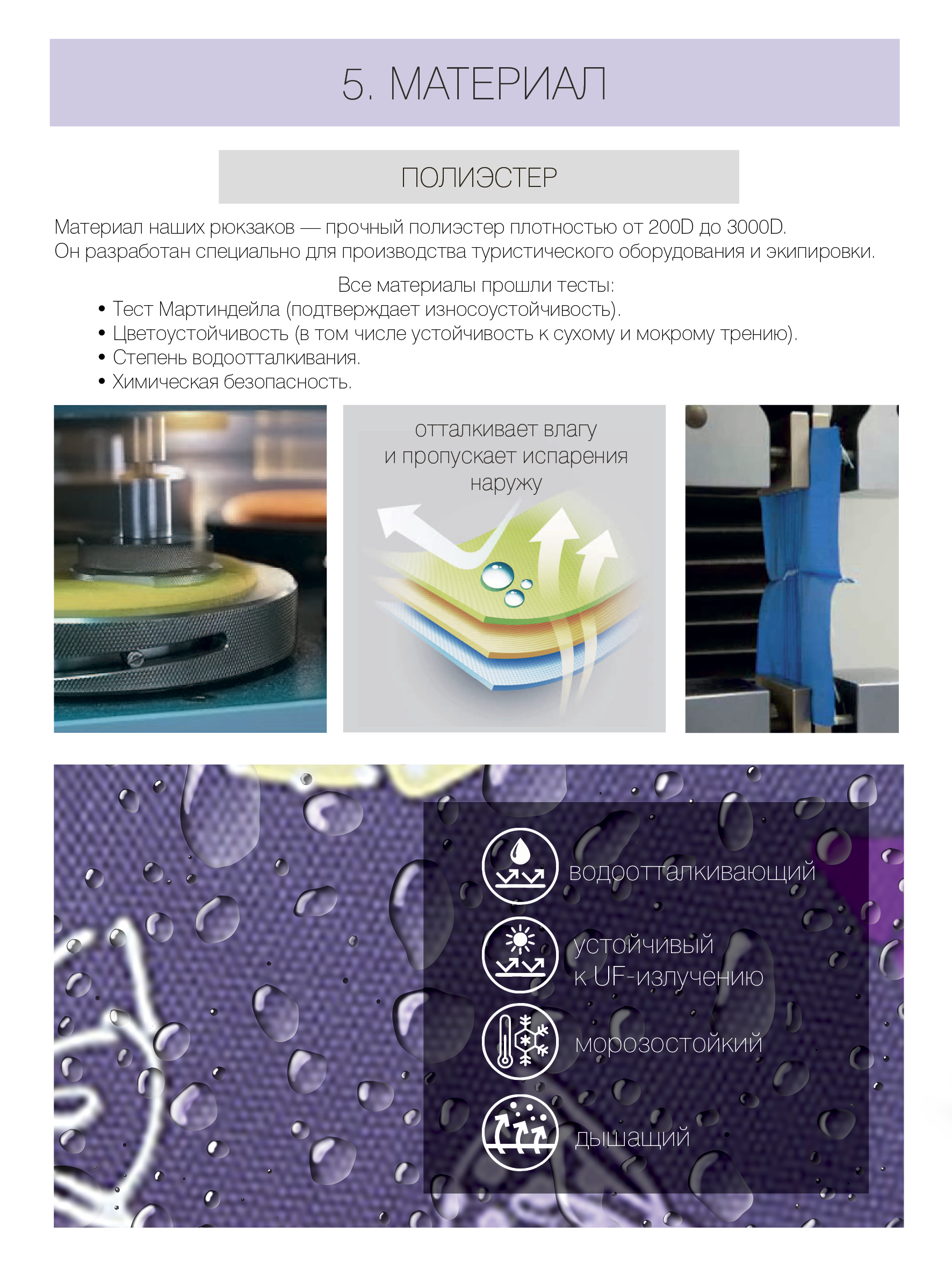 5. МАТЕРИАЛ

ПОЛИЭСТЕР

Материал наших рюкзаков — прочный полиэстер плотностью от 200D до 3000D.
Он разработан специально для производства туристического оборудования и экипировки.

Все материалы прошли тесты:
• Тест Мартиндейла (подтверждает износоустойчивость).
• Цветоустойчивость (в том числе устойчивость к сухому и мокрому трению).
• Степень водоотталкивания.
• Химическая безопасность.

отталкивает влагу и пропускает испарения наружу

водоотталкивающий

устойчивый к UF-излучению

морозостойкий

дышащий